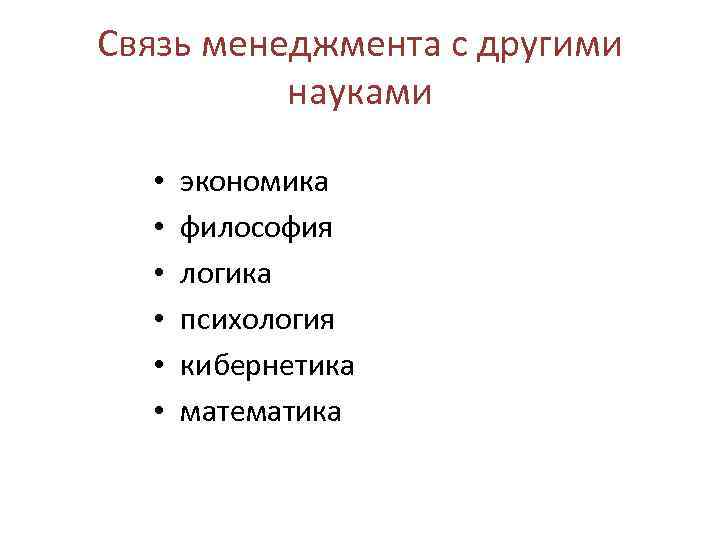 Связь менеджмента с другими науками

• экономика
• философия
• логика
• психология
• кибернетика
• математика